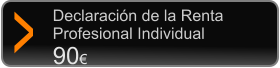 Declaración de la Renta Profesional Individual
90€